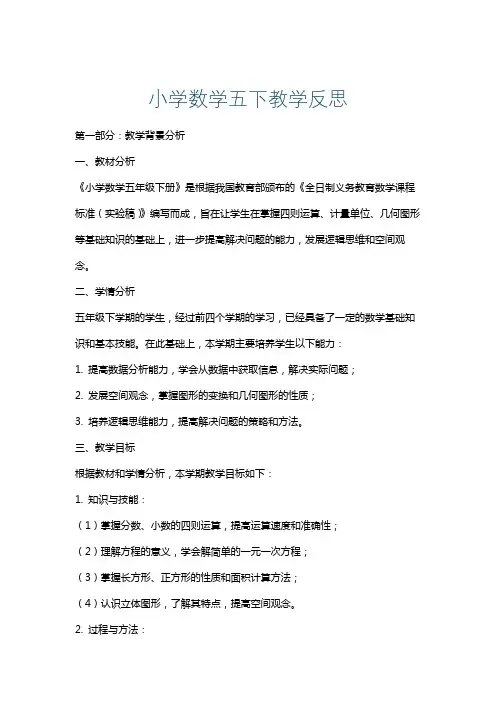 小学数学五下教学反思

第一部分：教学背景分析

一、教材分析

《小学数学五年级下册》是根据我国教育部颁布的《全日制义务教育数学课程标准（实验稿）》编写而成，旨在让学生在掌握四则运算、计量单位、几何图形等基础知识的基础上，进一步提高解决问题的能力，发展逻辑思维和空间观念。

二、学情分析

五年级下学期的学生，经过前四个学期的学习，已经具备了一定的数学基础知识和基本技能。在此基础上，本学期主要培养学生以下能力：

1. 提高数据分析能力，学会从数据中获取信息，解决实际问题；

2. 发展空间观念，掌握图形的变换和几何图形的性质；

3. 培养逻辑思维能力，提高解决问题的策略和方法。

三、教学目标

根据教材和学情分析，本学期教学目标如下：

1. 知识与技能：

（1）掌握分数、小数的四则运算，提高运算速度和准确性；

（2）理解方程的意义，学会解简单的一元一次方程；

（3）掌握长方形、正方形的性质和面积计算方法；

（4）认识立体图形，了解其特点，提高空间观念。

2. 过程与方法：